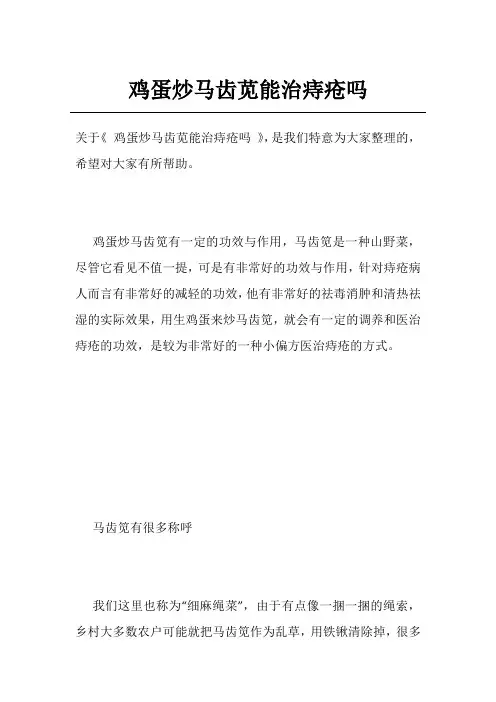 鸡蛋炒马齿苋能治痔疮吗

关于《 鸡蛋炒马齿苋能治痔疮吗 》，是我们特意为大家整理的，希望对大家有所帮助。

鸡蛋炒马齿笕有一定的功效与作用，马齿笕是一种山野菜，尽管它看见不值一提，可是有非常好的功效与作用，针对痔疮病人而言有非常好的减轻的功效，他有非常好的祛毒消肿和清热祛湿的实际效果，用生鸡蛋来炒马齿笕，就会有一定的调养和医治痔疮的功效，是较为非常好的一种小偏方医治痔疮的方式。

马齿笕有很多称呼

我们这里也称为“细麻绳菜”，由于有点像一捆一捆的绳索，乡村大多数农户可能就把马齿笕作为乱草，用铁锹清除掉，很多